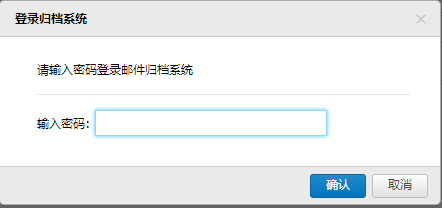 登录归档系统

×

请输入密码登录邮件归档系统

输入密码：

确认

取消